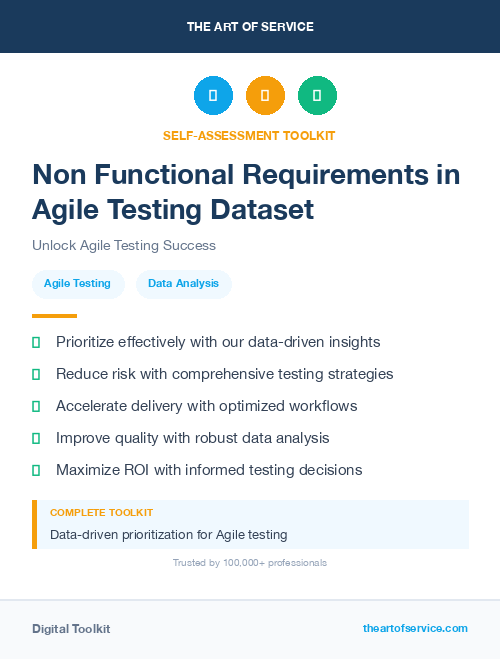 THE ART OF SERVICE

SELF-ASSESSMENT TOOLKIT

Non Functional Requirements in Agile Testing Dataset

Unlock Agile Testing Success

Agile Testing

Data Analysis

Prioritize effectively with our data-driven insights

Reduce risk with comprehensive testing strategies

Accelerate delivery with optimized workflows

Improve quality with robust data analysis

Maximize ROI with informed testing decisions

COMPLETE TOOLKIT

Data-driven prioritization for Agile testing

Trusted by 100,000+ professionals

Digital Toolkit

theartofservice.com